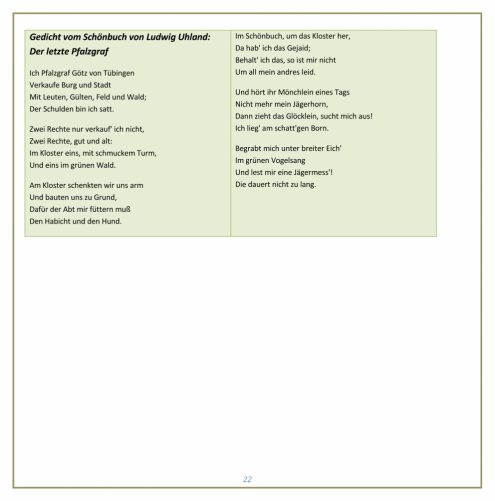 Gedicht vom Schönbuch von Ludwig Uhland:
Der letzte Pfalzgraf

Ich Pfalzgraf Götz von Tübingen
Verkaufe Burg und Stadt
Mit Leuten, Gülten, Feld und Wald;
Der Schulden bin ich satt.

Zwei Rechte nur verkauf' ich nicht,
Zwei Rechte, gut und alt:
Im Kloster eins, mit schmuckem Turm,
Und eins im grünen Wald.

Am Kloster schenkten wir uns arm
Und bauten uns zu Grund,
Dafür der Abt mir füttern muß
Den Habicht und den Hund.

Im Schönbuch, um das Kloster her,
Da hab' ich das Gejaid;
Behalt' ich das, so ist mir nicht
Um all mein andres leid.

Und hört ihr Mönchlein eines Tags
Nicht mehr mein Jägerhorn,
Dann zieht das Glöcklein, sucht mich aus!
Ich lieg' am schatt'gen Born.

Begrabt mich unter breiter Eich'
Im grünen Vogelsang
Und lest mir eine Jägermess'!
Die dauert nicht zu lang.

22